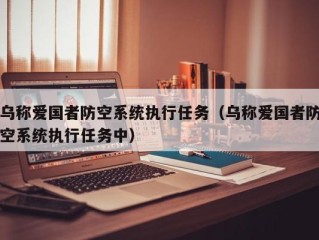 乌称爱国者防空系统执行任务（乌称爱国者防空系统执行任务中）